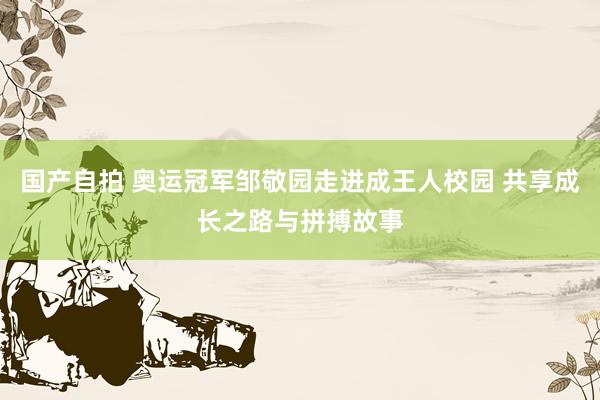 国产自拍 奥运冠军邹敬园走进成王人校园 共享成长之路与拼搏故事